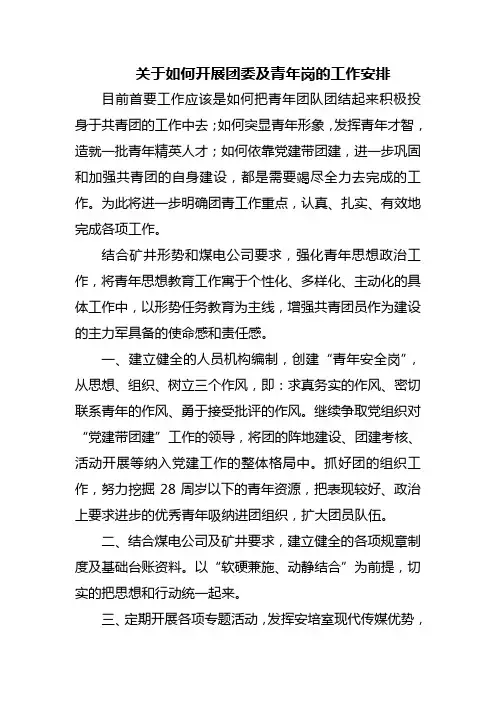 关于如何开展团委及青年岗的工作安排

目前首要工作应该是如何把青年团队团结起来积极投身于共青团的工作中去；如何突显青年形象，发挥青年才智，造就一批青年精英人才；如何依靠党建带团建，进一步巩固和加强共青团的自身建设，都是需要竭尽全力去完成的工作。为此将进一步明确团青工作重点，认真、扎实、有效地完成各项工作。

结合矿井形势和煤电公司要求，强化青年思想政治工作，将青年思想教育工作寓于个性化、多样化、主动化的具体工作中，以形势任务教育为主线，增强共青团员作为建设的主力军具备的使命感和责任感。

一、建立健全的人员机构编制，创建“青年安全岗”，从思想、组织、树立三个作风，即：求真务实的作风、密切联系青年的作风、勇于接受批评的作风。继续争取党组织对“党建带团建”工作的领导，将团的阵地建设、团建考核、活动开展等纳入党建工作的整体格局中。抓好团的组织工作，努力挖掘 28 周岁以下的青年资源，把表现较好、政治上要求进步的优秀青年吸纳进团组织，扩大团员队伍。

二、结合煤电公司及矿井要求，建立健全的各项规章制度及基础台账资料。以“软硬兼施、动静结合”为前提，切实的把思想和行动统一起来。

三、定期开展各项专题活动，发挥安培室现代传媒优势，